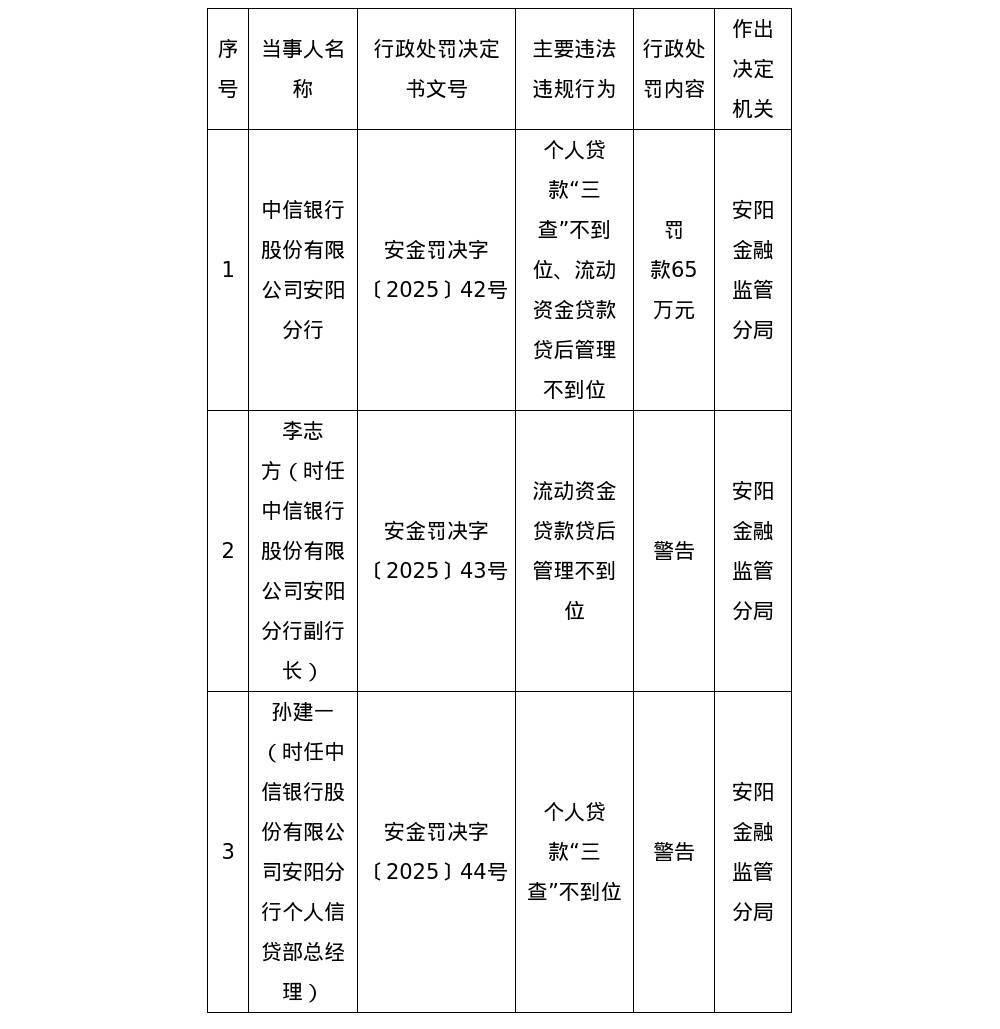 | 序号 | 当事人名称 | 行政处罚决定书文号 | 主要违法违规行为 | 行政处罚内容 | 作出决定机关 |
|---|---|---|---|---|---|
| 1 | 中信银行股份有限公司安阳分行 | 安金罚决字〔2025〕42号 | 个人贷款“三查”不到位、流动资金贷款贷后管理不到位 | 罚款65万元 | 安阳金融监管分局 |
| 2 | 李志方（时任中信银行股份有限公司安阳分行副行长） | 安金罚决字〔2025〕43号 | 流动资金贷款贷后管理不到位 | 警告 | 安阳金融监管分局 |
| 3 | 孙建一（时任中信银行股份有限公司安阳分行个人信贷部总经理） | 安金罚决字〔2025〕44号 | 个人贷款“三查”不到位 | 警告 | 安阳金融监管分局 |